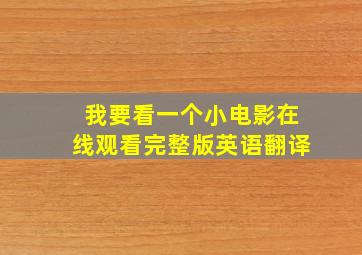 我要看一个小电影在线观看完整版英语翻译